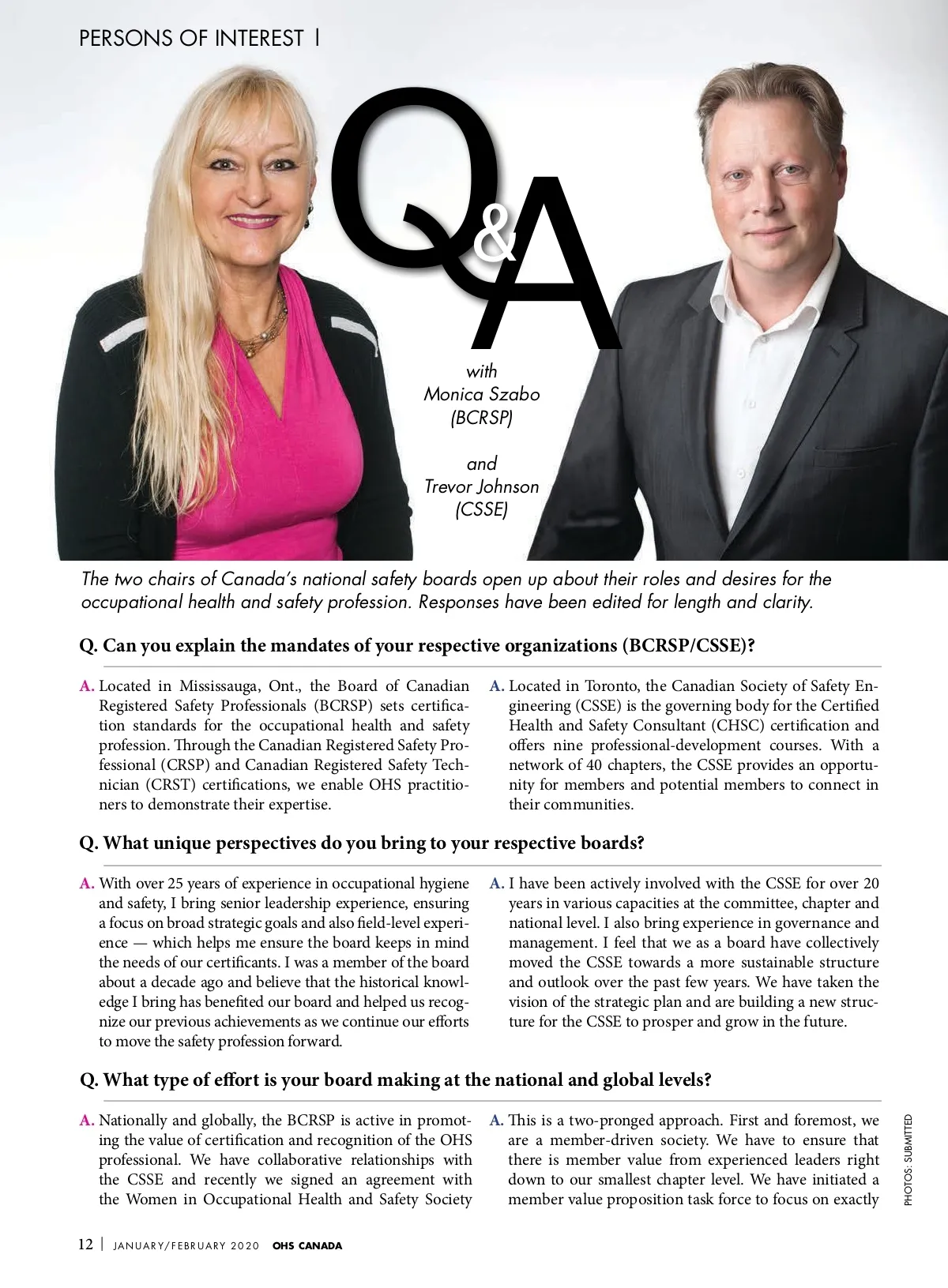 PERSONS OF INTEREST |

Q&A

with
Monica Szabo
(BCRSP)

and
Trevor Johnson
(CSSE)

The two chairs of Canada's national safety boards open up about their roles and desires for the occupational health and safety profession. Responses have been edited for length and clarity.

Q. Can you explain the mandates of your respective organizations (BCRSP/CSSE)?

A. Located in Mississauga, Ont., the Board of Canadian Registered Safety Professionals (BCRSP) sets certification standards for the occupational health and safety profession. Through the Canadian Registered Safety Professional (CRSP) and Canadian Registered Safety Technician (CRST) certifications, we enable OHS practitioners to demonstrate their expertise.

A. Located in Toronto, the Canadian Society of Safety Engineering (CSSE) is the governing body for the Certified Health and Safety Consultant (CHSC) certification and offers nine professional-development courses. With a network of 40 chapters, the CSSE provides an opportunity for members and potential members to connect in their communities.

Q. What unique perspectives do you bring to your respective boards?

A. With over 25 years of experience in occupational hygiene and safety, I bring senior leadership experience, ensuring a focus on broad strategic goals and also field-level experience — which helps me ensure the board keeps in mind the needs of our certificants. I was a member of the board about a decade ago and believe that the historical knowledge I bring has benefited our board and helped us recognize our previous achievements as we continue our efforts to move the safety profession forward.

A. I have been actively involved with the CSSE for over 20 years in various capacities at the committee, chapter and national level. I also bring experience in governance and management. I feel that we as a board have collectively moved the CSSE towards a more sustainable structure and outlook over the past few years. We have taken the vision of the strategic plan and are building a new structure for the CSSE to prosper and grow in the future.

Q. What type of effort is your board making at the national and global levels?

A. Nationally and globally, the BCRSP is active in promoting the value of certification and recognition of the OHS professional. We have collaborative relationships with the CSSE and recently we signed an agreement with the Women in Occupational Health and Safety Society

A. This is a two-pronged approach. First and foremost, we are a member-driven society. We have to ensure that there is member value from experienced leaders right down to our smallest chapter level. We have initiated a member value proposition task force to focus on exactly

PHOTOS: SUBMITTED

12 | JANUARY/FEBRUARY 2020 OHS CANADA